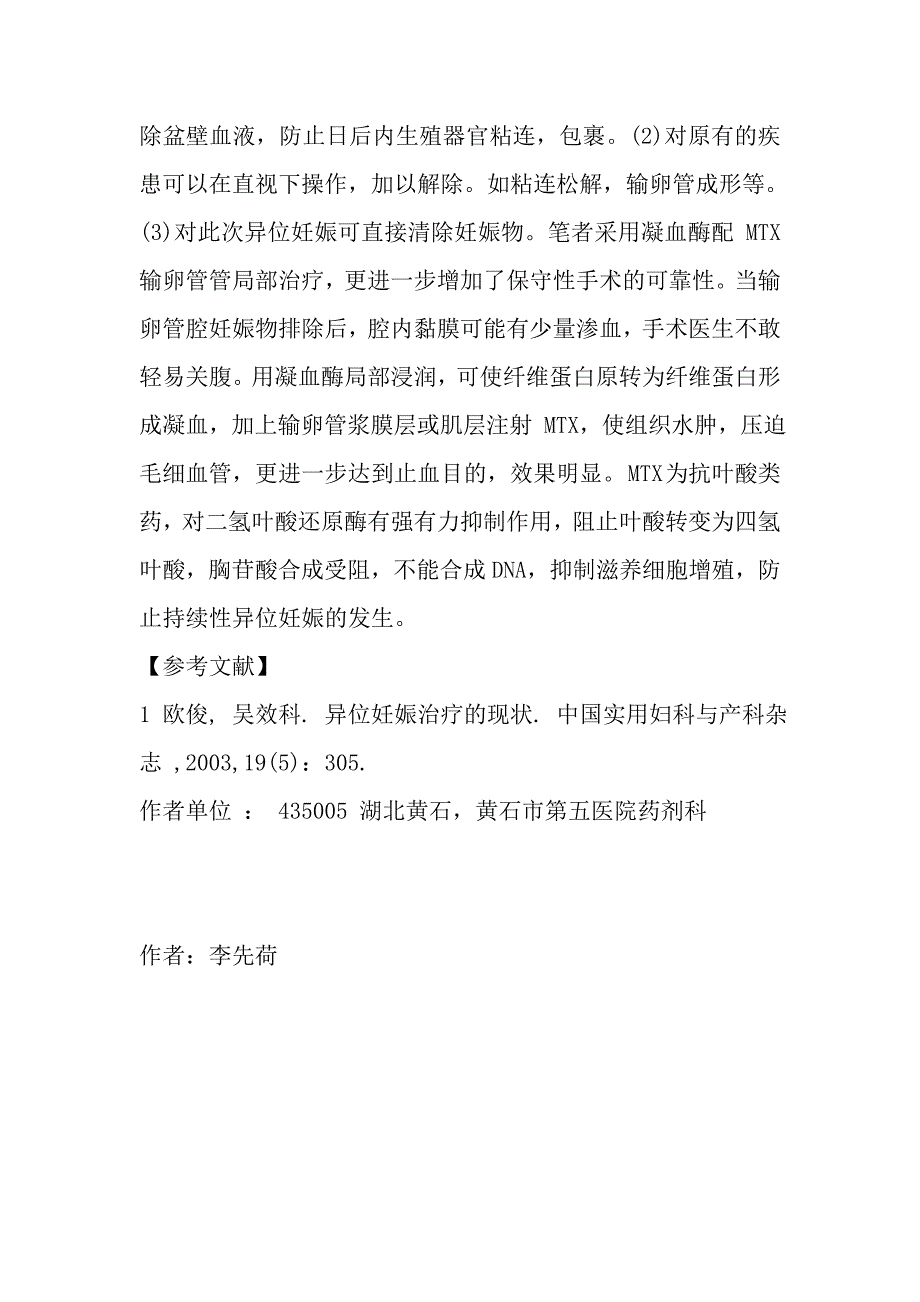 除盆壁血液，防止日后内生殖器官粘连，包裹。(2)对原有的疾患可以在直视下操作，加以解除。如粘连松解，输卵管成形等。(3)对此次异位妊娠可直接清除妊娠物。笔者采用凝血酶配 MTX 输卵管管局部治疗，更进一步增加了保守性手术的可靠性。当输卵管腔妊娠物排除后，腔内黏膜可能有少量渗血，手术医生不敢轻易关腹。用凝血酶局部浸润，可使纤维蛋白原转为纤维蛋白形成凝血，加上输卵管浆膜层或肌层注射 MTX，使组织水肿，压迫毛细血管，更进一步达到止血目的，效果明显。MTX为抗叶酸类药，对二氢叶酸还原酶有强有力抑制作用，阻止叶酸转变为四氢叶酸，胸苷酸合成受阻，不能合成DNA，抑制滋养细胞增殖，防止持续性异位妊娠的发生。

【参考文献】

1 欧俊, 吴效科. 异位妊娠治疗的现状. 中国实用妇科与产科杂志 ,2003,19(5)：305.

作者单位 ： 435005 湖北黄石，黄石市第五医院药剂科

作者：李先荷